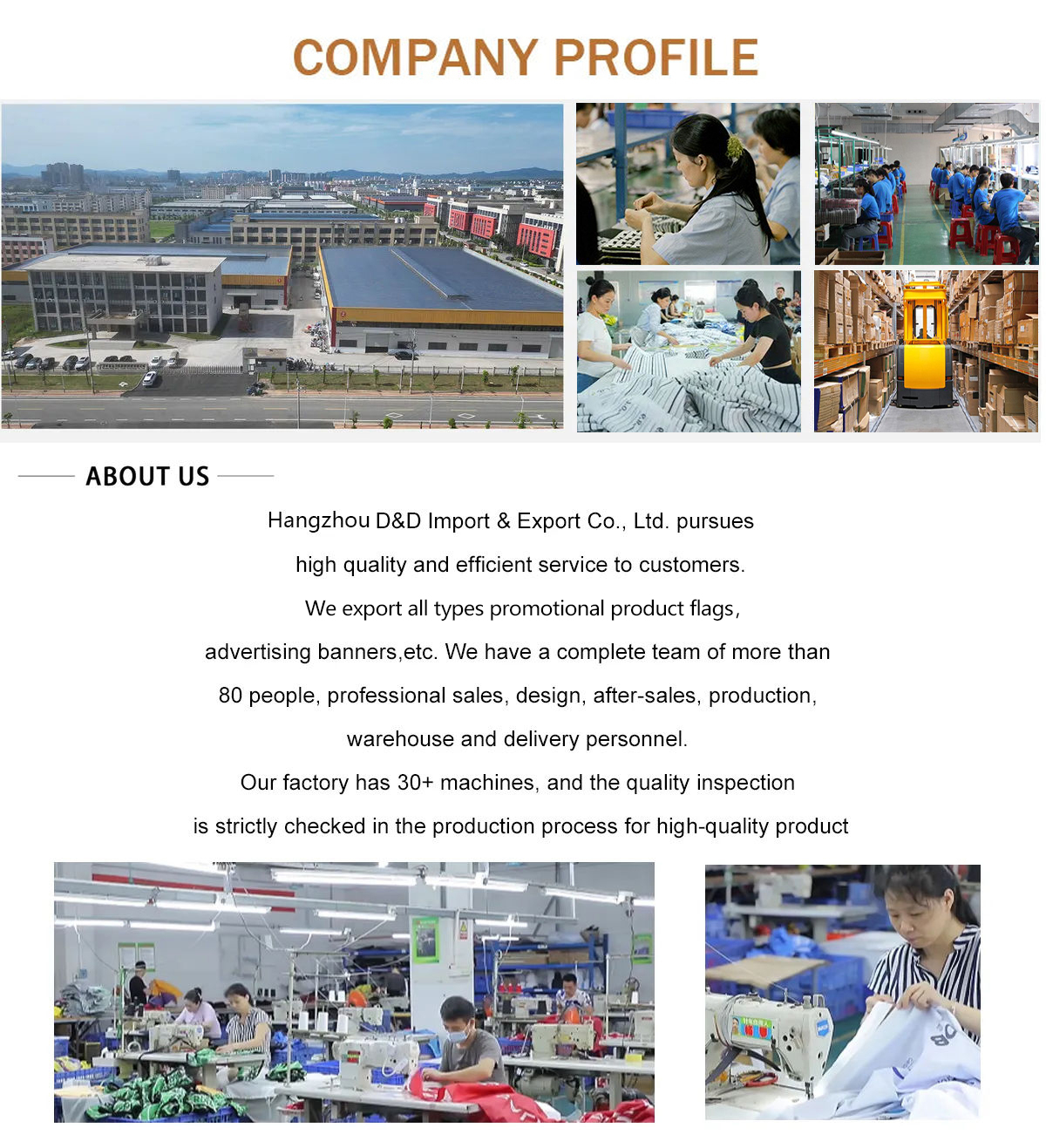 COMPANY PROFILE

ABOUT US

Hangzhou D&D Import & Export Co., Ltd. pursues

high quality and efficient service to customers.

We export all types promotional product flags,

advertising banners,etc. We have a complete team of more than

80 people, professional sales, design, after-sales, production,

warehouse and delivery personnel.

Our factory has 30+ machines, and the quality inspection

is strictly checked in the production process for high-quality product